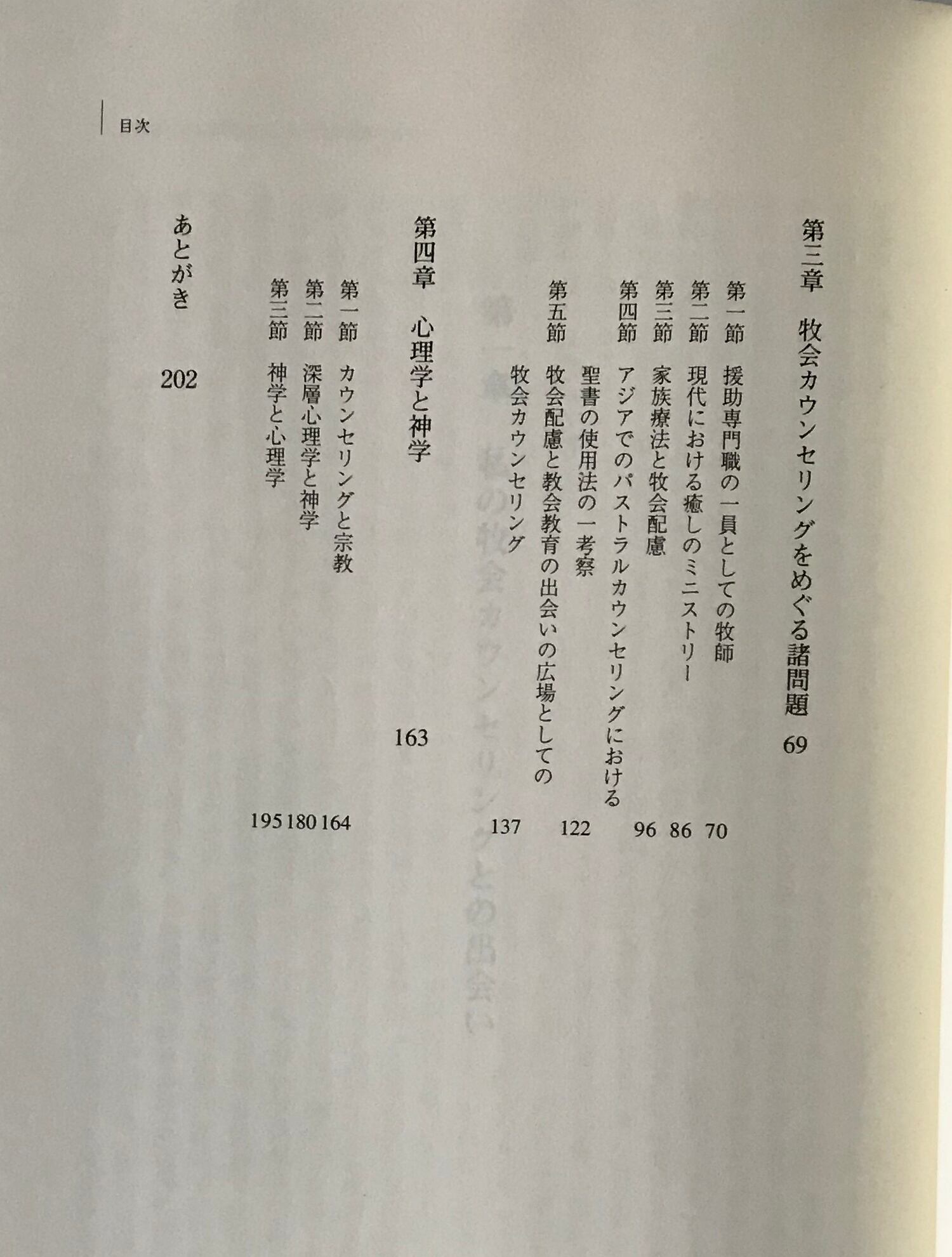 目次

第三章　牧会カウンセリングをめぐる諸問題　69

第一節　援助専門職の一員としての牧師　70
第二節　現代における癒しのミニストリー　86
第三節　家族療法と牧会配慮　96
第四節　アジアでのパストラルカウンセリングにおける聖書の使用法の一考察　122
第五節　牧会配慮と教会教育の出会いの広場としての牧会カウンセリング　137

第四章　心理学と神学　163

第一節　カウンセリングと宗教　164
第二節　深層心理学と神学　180
第三節　神学と心理学　195

あとがき　202